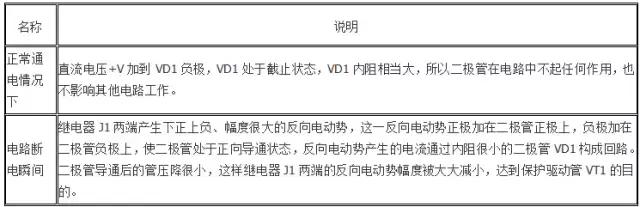 | 名称 | 说明 |
|---|---|
| 正常通电情况下 | 直流电压+V 加到 VD1 负极，VD1 处于截止状态，VD1 内阻相当大，所以二极管在电路中不起任何作用，也不影响其他电路工作。 |
| 电路断电瞬间 | 继电器 J1 两端产生下正上负、幅度很大的反向电动势，这一反向电动势正极加在二极管正极上，负极加在二极管负极上，使二极管处于正向导通状态，反向电动势产生的电流通过内阻很小的二极管 VD1 构成回路。二极管导通后的管压降很小，这样继电器 J1 两端的反向电动势幅度被大大减小，达到保护驱动管 VT1 的目的。 |